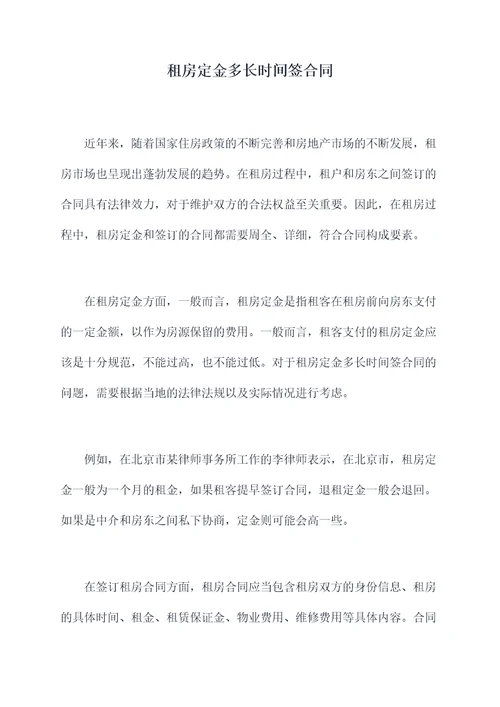 租房定金多长时间签合同

近年来，随着国家住房政策的不断完善和房地产市场的不断发展，租房市场也呈现出蓬勃发展的趋势。在租房过程中，租户和房东之间签订的合同具有法律效力，对于维护双方的合法权益至关重要。因此，在租房过程中，租房定金和签订的合同都需要周全、详细，符合合同构成要素。

在租房定金方面，一般而言，租房定金是指租客在租房前向房东支付的一定金额，以作为房源保留的费用。一般而言，租客支付的租房定金应该是十分规范，不能过高，也不能过低。对于租房定金多长时间签合同的问题，需要根据当地的法律法规以及实际情况进行考虑。

例如，在北京市某律师事务所工作的李律师表示，在北京市，租房定金一般为一个月的租金，如果租客提早签订合同，退租定金一般会退回。如果是中介和房东之间私下协商，定金则可能会高一些。

在签订租房合同方面，租房合同应当包含租房双方的身份信息、租房的具体时间、租金、租赁保证金、物业费用、维修费用等具体内容。合同